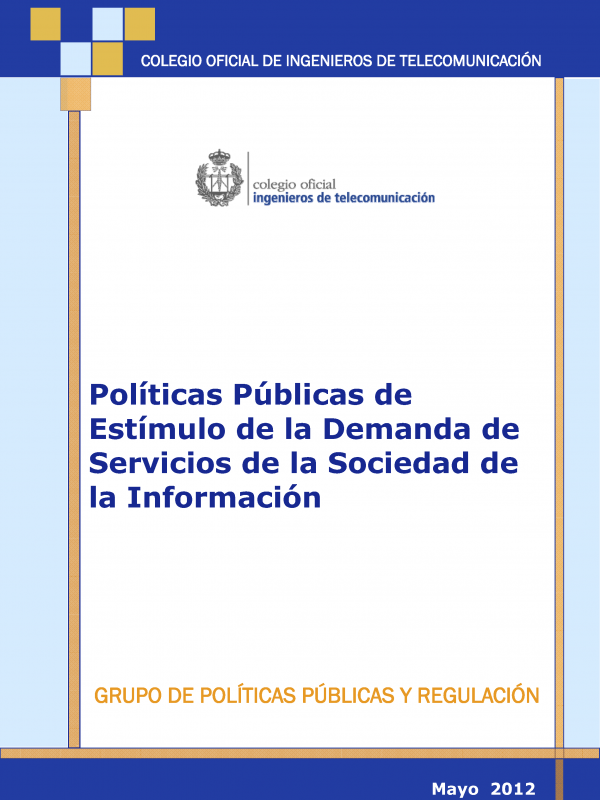 COLEGIO OFICIAL DE INGENIEROS DE TELECOMUNICACIÓN

colegio oficial
ingenieros de telecomunicación

Políticas Públicas de Estímulo de la Demanda de Servicios de la Sociedad de la Información

GRUPO DE POLÍTICAS PÚBLICAS Y REGULACIÓN

Mayo 2012